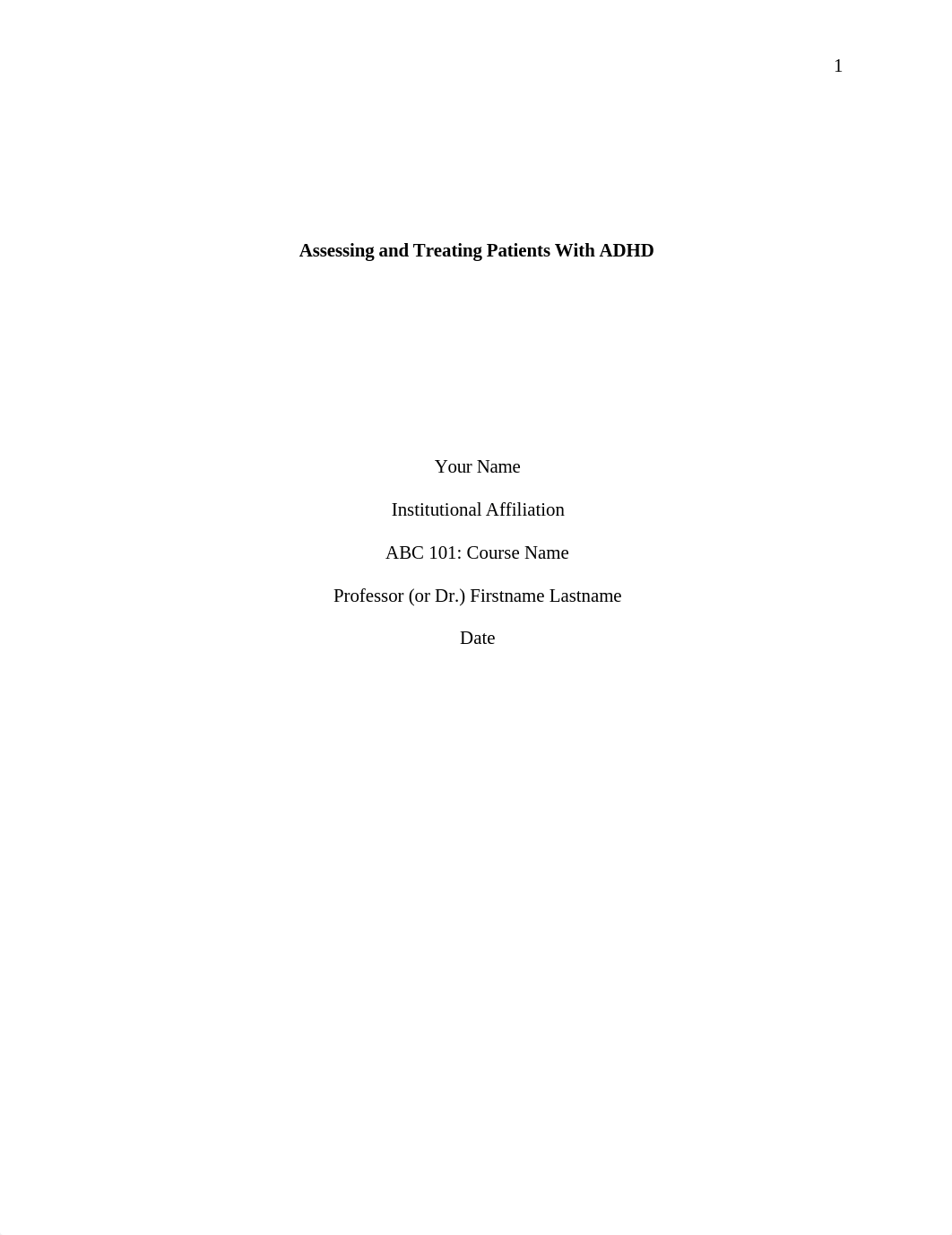 1

Assessing and Treating Patients With ADHD

Your Name

Institutional Affiliation

ABC 101: Course Name

Professor (or Dr.) Firstname Lastname

Date